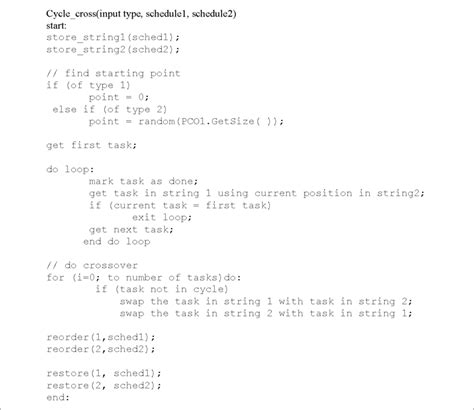 Cycle_cross(input type, schedule1, schedule2)
start:
store_string1(sched1);
store_string2(sched2);

// find starting point
if (of type 1)
point = 0;
else if (of type 2)
point = random(PCO1.GetSize( ));

get first task;

do loop:
mark task as done;
get task in string 1 using current position in string2;
if (current task = first task)
exit loop;
get next task;
end do loop

// do crossover
for (i=0; to number of tasks)do:
if (task not in cycle)
swap the task in string 1 with task in string 2;
swap the task in string 2 with task in string 1;

reorder(1,sched1);
reorder(2,sched2);

restore(1, sched1);
restore(2, sched2);
end: